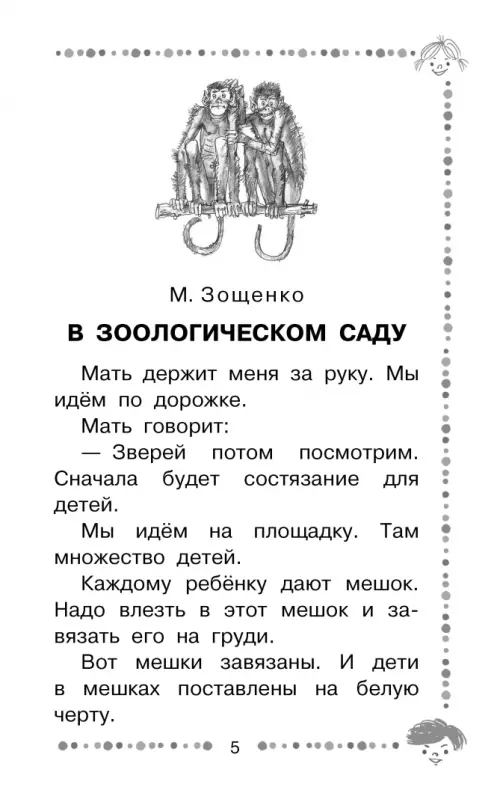 М. Зощенко

В ЗООЛОГИЧЕСКОМ САДУ

Мать держит меня за руку. Мы идём по дорожке.

Мать говорит:

— Зверей потом посмотрим. Сначала будет состязание для детей.

Мы идём на площадку. Там множество детей.

Каждому ребёнку дают мешок. Надо влезть в этот мешок и завязать его на груди.

Вот мешки завязаны. И дети в мешках поставлены на белую черту.

5